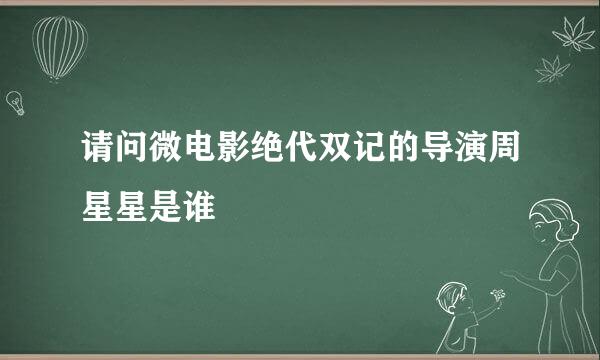 请问微电影绝代双记的导演周星星是谁